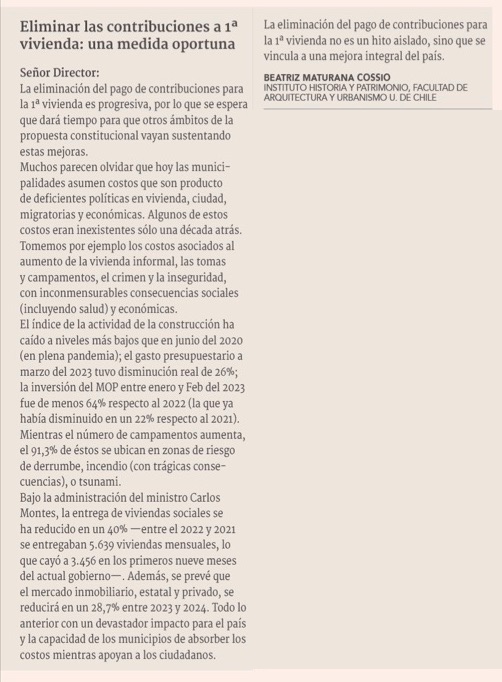 Eliminar las contribuciones a 1ª vivienda: una medida oportuna

Señor Director:
La eliminación del pago de contribuciones para la 1ª vivienda es progresiva, por lo que se espera que dará tiempo para que otros ámbitos de la propuesta constitucional vayan sustentando estas mejoras.
Muchos parecen olvidar que hoy las municipalidades asumen costos que son producto de deficientes políticas en vivienda, ciudad, migratorias y económicas. Algunos de estos costos eran inexistentes sólo una década atrás. Tomemos por ejemplo los costos asociados al aumento de la vivienda informal, las tomas y campamentos, el crimen y la inseguridad, con inconmensurables consecuencias sociales (incluyendo salud) y económicas.
El índice de la actividad de la construcción ha caído a niveles más bajos que en junio del 2020 (en plena pandemia); el gasto presupuestario a marzo del 2023 tuvo disminución real de 26%; la inversión del MOP entre enero y Feb del 2023 fue de menos 64% respecto al 2022 (la que ya había disminuido en un 22% respecto al 2021). Mientras el número de campamentos aumenta, el 91,3% de éstos se ubican en zonas de riesgo de derrumbe, incendio (con trágicas consecuencias), o tsunami.
Bajo la administración del ministro Carlos Montes, la entrega de viviendas sociales se ha reducido en un 40% —entre el 2022 y 2021 se entregaban 5.639 viviendas mensuales, lo que cayó a 3.456 en los primeros nueve meses del actual gobierno—. Además, se prevé que el mercado inmobiliario, estatal y privado, se reducirá en un 28,7% entre 2023 y 2024. Todo lo anterior con un devastador impacto para el país y la capacidad de los municipios de absorber los costos mientras apoyan a los ciudadanos.

La eliminación del pago de contribuciones para la 1ª vivienda no es un hito aislado, sino que se vincula a una mejora integral del país.

BEATRIZ MATURANA COSSIO
INSTITUTO HISTORIA Y PATRIMONIO, FACULTAD DE ARQUITECTURA Y URBANISMO U. DE CHILE